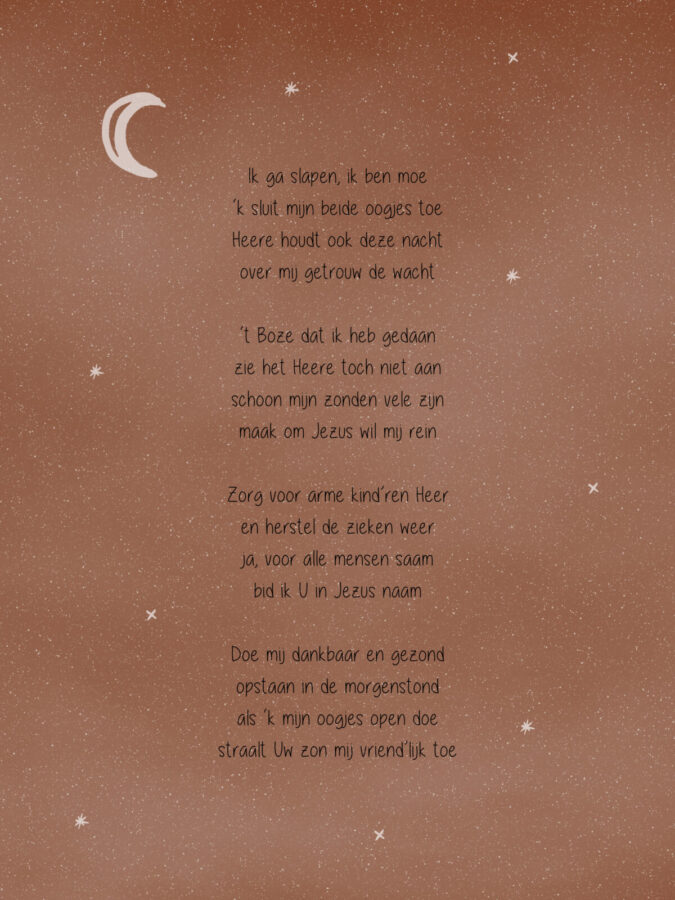 Ik ga slapen, ik ben moe
'k sluit mijn beide oogjes toe
Heere houdt ook deze nacht
over mij getrouw de wacht

't Boze dat ik heb gedaan
zie het Heere toch niet aan
schoon mijn zonden vele zijn
maak om Jezus wil mij rein

Zorg voor arme kind'ren Heer
en herstel de zieken weer
ja, voor alle mensen saam
bid ik U in Jezus naam

Doe mij dankbaar en gezond
opstaan in de morgenstond
als 'k mijn oogjes open doe
straalt Uw zon mij vriend'lijk toe